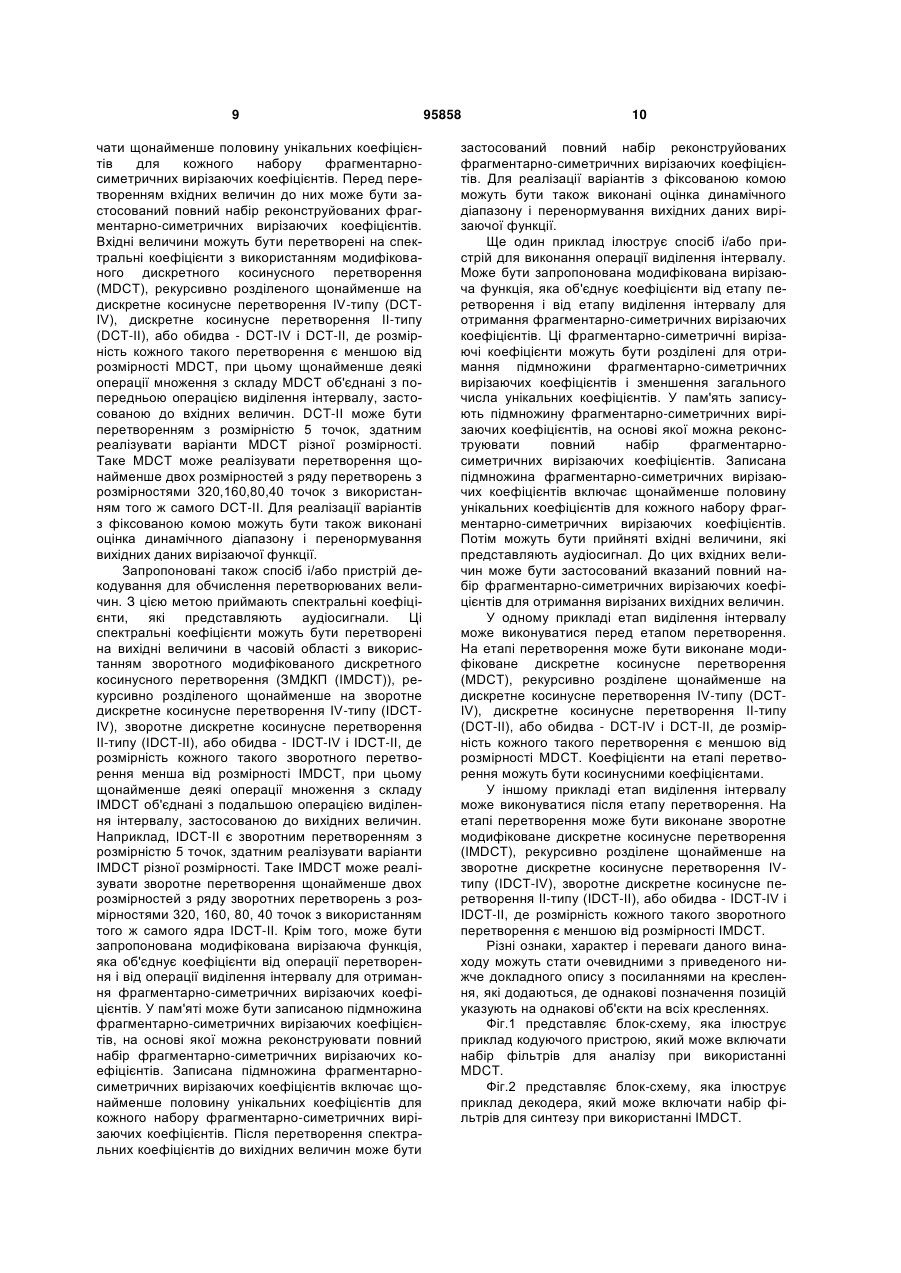 9 95858 10

чати щонайменше половину унікальних коефіцієнтів для кожного набору фрагментарно-симетричних вирізаючих коефіцієнтів. Перед перетворенням вхідних величин до них може бути застосований повний набір реконструйованих фрагментарно-симетричних вирізаючих коефіцієнтів. Вхідні величини можуть бути перетворені на спектральні коефіцієнти з використанням модифікованого дискретного косинусного перетворення (MDCT), рекурсивно розділеного щонайменше на дискретне косинусне перетворення IV-типу (DCT-IV), дискретне косинусне перетворення II-типу (DCT-II), або обидва - DCT-IV і DCT-II, де розмірність кожного такого перетворення є меншою від розмірності MDCT, при цьому щонайменше деякі операції множення з складу MDCT об'єднані з попередньою операцією виділення інтервалу, застосованою до вхідних величин. DCT-II може бути перетворенням з розмірністю 5 точок, здатним реалізувати варіанти MDCT різної розмірності. Таке MDCT може реалізувати перетворення щонайменше двох розмірностей з ряду перетворень з розмірностями 320,160,80,40 точок з використанням того ж самого DCT-II. Для реалізації варіантів з фіксованою комою можуть бути також виконані оцінка динамічного діапазону і перенормування вихідних даних вирізаючої функції.

Запропоновані також спосіб і/або пристрій декодування для обчислення перетворюваних величин. З цією метою приймають спектральні коефіцієнти, які представляють аудіосигнали. Ці спектральні коефіцієнти можуть бути перетворені на вихідні величини в часовій області з використанням зворотного модифікованого дискретного косинусного перетворення (ЗМДКП (IMDCT)), рекурсивно розділеного щонайменше на зворотне дискретне косинусне перетворення IV-типу (IDCT-IV), зворотне дискретне косинусне перетворення II-типу (IDCT-II), або обидва - IDCT-IV і IDCT-II, де розмірність кожного такого зворотного перетворення менша від розмірності IMDCT, при цьому щонайменше деякі операції множення з складу IMDCT об'єднані з подальшою операцією виділення інтервалу, застосованою до вихідних величин. Наприклад, IDCT-II є зворотним перетворенням з розмірністю 5 точок, здатним реалізувати варіанти IMDCT різної розмірності. Таке IMDCT може реалізувати зворотне перетворення щонайменше двох розмірностей з ряду зворотних перетворень з розмірностями 320, 160, 80, 40 точок з використанням того ж самого ядра IDCT-II. Крім того, може бути запропонована модифікована вирізаюча функція, яка об'єднує коефіцієнти від операції перетворення і від операції виділення інтервалу для отримання фрагментарно-симетричних вирізаючих коефіцієнтів. У пам'яті може бути записаною підмножина фрагментарно-симетричних вирізаючих коефіцієнтів, на основі якої можна реконструювати повний набір фрагментарно-симетричних вирізаючих коефіцієнтів. Записана підмножина фрагментарно-симетричних вирізаючих коефіцієнтів включає щонайменше половину унікальних коефіцієнтів для кожного набору фрагментарно-симетричних вирізаючих коефіцієнтів. Після перетворення спектральних коефіцієнтів до вихідних величин може бути застосований повний набір реконструйованих фрагментарно-симетричних вирізаючих коефіцієнтів. Для реалізації варіантів з фіксованою комою можуть бути також виконані оцінка динамічного діапазону і перенормування вихідних даних вирізаючої функції.

Ще один приклад ілюструє спосіб і/або пристрій для виконання операції виділення інтервалу. Може бути запропонована модифікована вирізаюча функція, яка об'єднує коефіцієнти від етапу перетворення і від етапу виділення інтервалу для отримання фрагментарно-симетричних вирізаючих коефіцієнтів. Ці фрагментарно-симетричні вирізаючі коефіцієнти можуть бути розділені для отримання підмножини фрагментарно-симетричних вирізаючих коефіцієнтів і зменшення загального числа унікальних коефіцієнтів. У пам'ять записують підмножину фрагментарно-симетричних вирізаючих коефіцієнтів, на основі якої можна реконструювати повний набір фрагментарно-симетричних вирізаючих коефіцієнтів. Записана підмножина фрагментарно-симетричних вирізаючих коефіцієнтів включає щонайменше половину унікальних коефіцієнтів для кожного набору фрагментарно-симетричних вирізаючих коефіцієнтів. Потім можуть бути прийняті вхідні величини, які представляють аудіосигнал. До цих вхідних величин може бути застосований вказаний повний набір фрагментарно-симетричних вирізаючих коефіцієнтів для отримання вирізаних вихідних величин.

У одному прикладі етап виділення інтервалу може виконуватися перед етапом перетворення. На етапі перетворення може бути виконане модифіковане дискретне косинусне перетворення (MDCT), рекурсивно розділене щонайменше на дискретне косинусне перетворення IV-типу (DCT-IV), дискретне косинусне перетворення II-типу (DCT-II), або обидва - DCT-IV і DCT-II, де розмірність кожного такого перетворення є меншою від розмірності MDCT. Коефіцієнти на етапі перетворення можуть бути косинусними коефіцієнтами.

У іншому прикладі етап виділення інтервалу може виконуватися після етапу перетворення. На етапі перетворення може бути виконане зворотне модифіковане дискретне косинусне перетворення (IMDCT), рекурсивно розділене щонайменше на зворотне дискретне косинусне перетворення IV-типу (IDCT-IV), зворотне дискретне косинусне перетворення II-типу (IDCT-II), або обидва - IDCT-IV і IDCT-II, де розмірність кожного такого зворотного перетворення є меншою від розмірності IMDCT.

Різні ознаки, характер і переваги даного винаходу можуть стати очевидними з приведеного нижче докладного опису з посиланнями на креслення, які додаються, де однакові позначення позицій указують на однакові об'єкти на всіх кресленнях.

Фіг.1 представляє блок-схему, яка ілюструє приклад кодуючого пристрою, який може включати набір фільтрів для аналізу при використанні MDCT.

Фіг.2 представляє блок-схему, яка ілюструє приклад декодера, який може включати набір фільтрів для синтезу при використанні IMDCT.